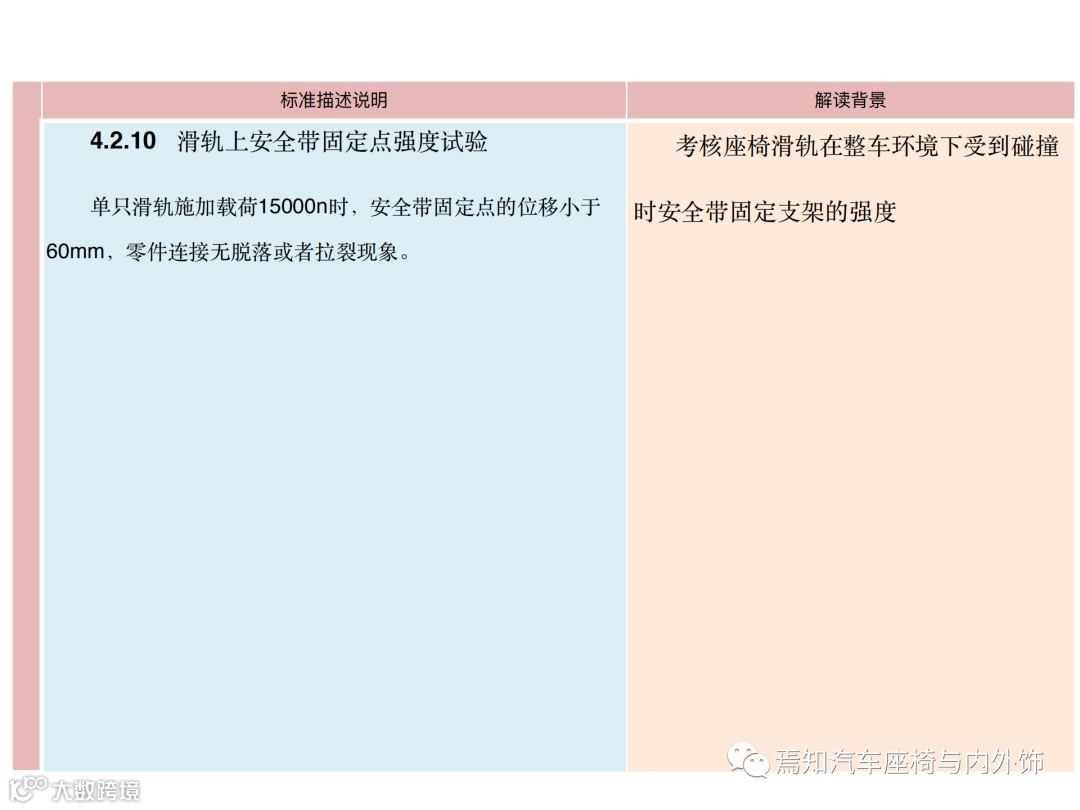 | 标准描述说明 | 解读背景 |
|---|---|
| **4.2.10** 滑轨上安全带固定点强度试验<br><br>单只滑轨施加载荷15000n时，安全带固定点的位移小于60mm，零件连接无脱落或者拉裂现象。 | 考核座椅滑轨在整车环境下受到碰撞时安全带固定支架的强度 |

焉知汽车座椅与内外饰

大数跨境